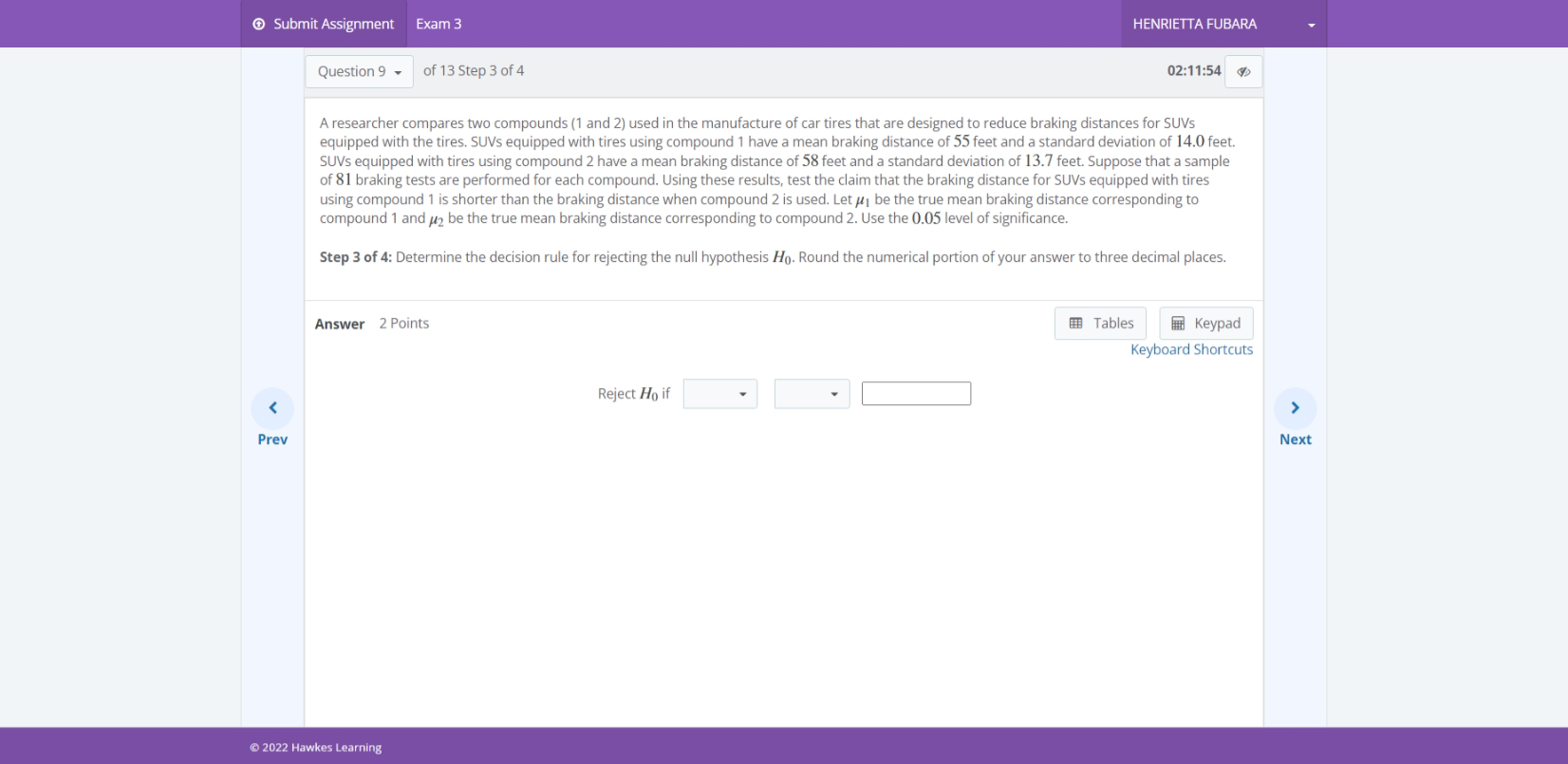 Submit Assignment Exam 3 HENRIETTA FUBARA

Question 9 of 13 Step 3 of 4 02:11:54

A researcher compares two compounds (1 and 2) used in the manufacture of car tires that are designed to reduce braking distances for SUVs equipped with the tires. SUVs equipped with tires using compound 1 have a mean braking distance of $55$ feet and a standard deviation of $14.0$ feet. SUVs equipped with tires using compound 2 have a mean braking distance of $58$ feet and a standard deviation of $13.7$ feet. Suppose that a sample of $81$ braking tests are performed for each compound. Using these results, test the claim that the braking distance for SUVs equipped with tires using compound 1 is shorter than the braking distance when compound 2 is used. Let $\mu_1$ be the true mean braking distance corresponding to compound 1 and $\mu_2$ be the true mean braking distance corresponding to compound 2. Use the $0.05$ level of significance.

Step 3 of 4: Determine the decision rule for rejecting the null hypothesis $H_0$. Round the numerical portion of your answer to three decimal places.

Answer 2 Points

Tables Keypad
Keyboard Shortcuts

Reject $H_0$ if

Prev Next

© 2022 Hawkes Learning